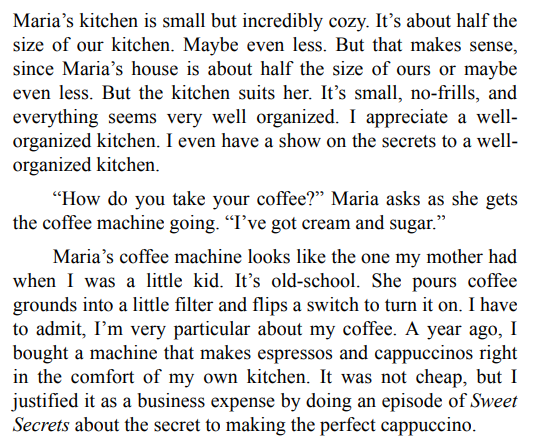 Maria's kitchen is small but incredibly cozy. It's about half the size of our kitchen. Maybe even less. But that makes sense, since Maria's house is about half the size of ours or maybe even less. But the kitchen suits her. It's small, no-frills, and everything seems very well organized. I appreciate a well-organized kitchen. I even have a show on the secrets to a well-organized kitchen.

"How do you take your coffee?" Maria asks as she gets the coffee machine going. "I've got cream and sugar."

Maria's coffee machine looks like the one my mother had when I was a little kid. It's old-school. She pours coffee grounds into a little filter and flips a switch to turn it on. I have to admit, I'm very particular about my coffee. A year ago, I bought a machine that makes espressos and cappuccinos right in the comfort of my own kitchen. It was not cheap, but I justified it as a business expense by doing an episode of Sweet Secrets about the secret to making the perfect cappuccino.